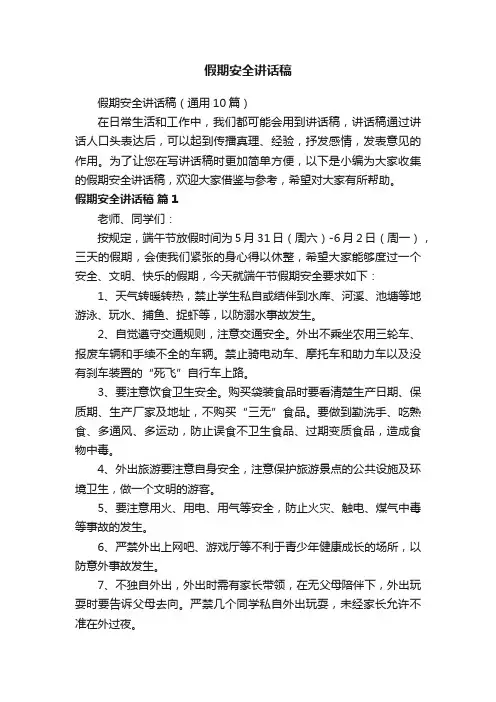 假期安全讲话稿

假期安全讲话稿（通用10篇）

在日常生活和工作中，我们都可能会用到讲话稿，讲话稿通过讲话人口头表达后，可以起到传播真理、经验，抒发感情，发表意见的作用。为了让您在写讲话稿时更加简单方便，以下是小编为大家收集的假期安全讲话稿，欢迎大家借鉴与参考，希望对大家有所帮助。

假期安全讲话稿 篇1

老师、同学们：

按规定，端午节放假时间为5月31日（周六）-6月2日（周一），三天的假期，会使我们紧张的身心得以休整，希望大家能够度过一个安全、文明、快乐的假期，今天就端午节假期安全要求如下：

1、天气转暖转热，禁止学生私自或结伴到水库、河溪、池塘等地游泳、玩水、捕鱼、捉虾等，以防溺水事故发生。

2、自觉遵守交通规则，注意交通安全。外出不乘坐农用三轮车、报废车辆和手续不全的车辆。禁止骑电动车、摩托车和助力车以及没有刹车装置的“死飞”自行车上路。

3、要注意饮食卫生安全。购买袋装食品时要看清楚生产日期、保质期、生产厂家及地址，不购买“三无”食品。要做到勤洗手、吃熟食、多通风、多运动，防止误食不卫生食品、过期变质食品，造成食物中毒。

4、外出旅游要注意自身安全，注意保护旅游景点的公共设施及环境卫生，做一个文明的游客。

5、要注意用火、用电、用气等安全，防止火灾、触电、煤气中毒等事故的发生。

6、严禁外出上网吧、游戏厅等不利于青少年健康成长的场所，以防意外事故发生。

7、不独自外出，外出时需有家长带领，在无父母陪伴下，外出玩耍时要告诉父母去向。严禁几个同学私自外出玩耍，未经家长允许不准在外过夜。